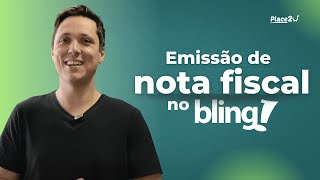 Place2U

Emissão de
nota fiscal
no bling!